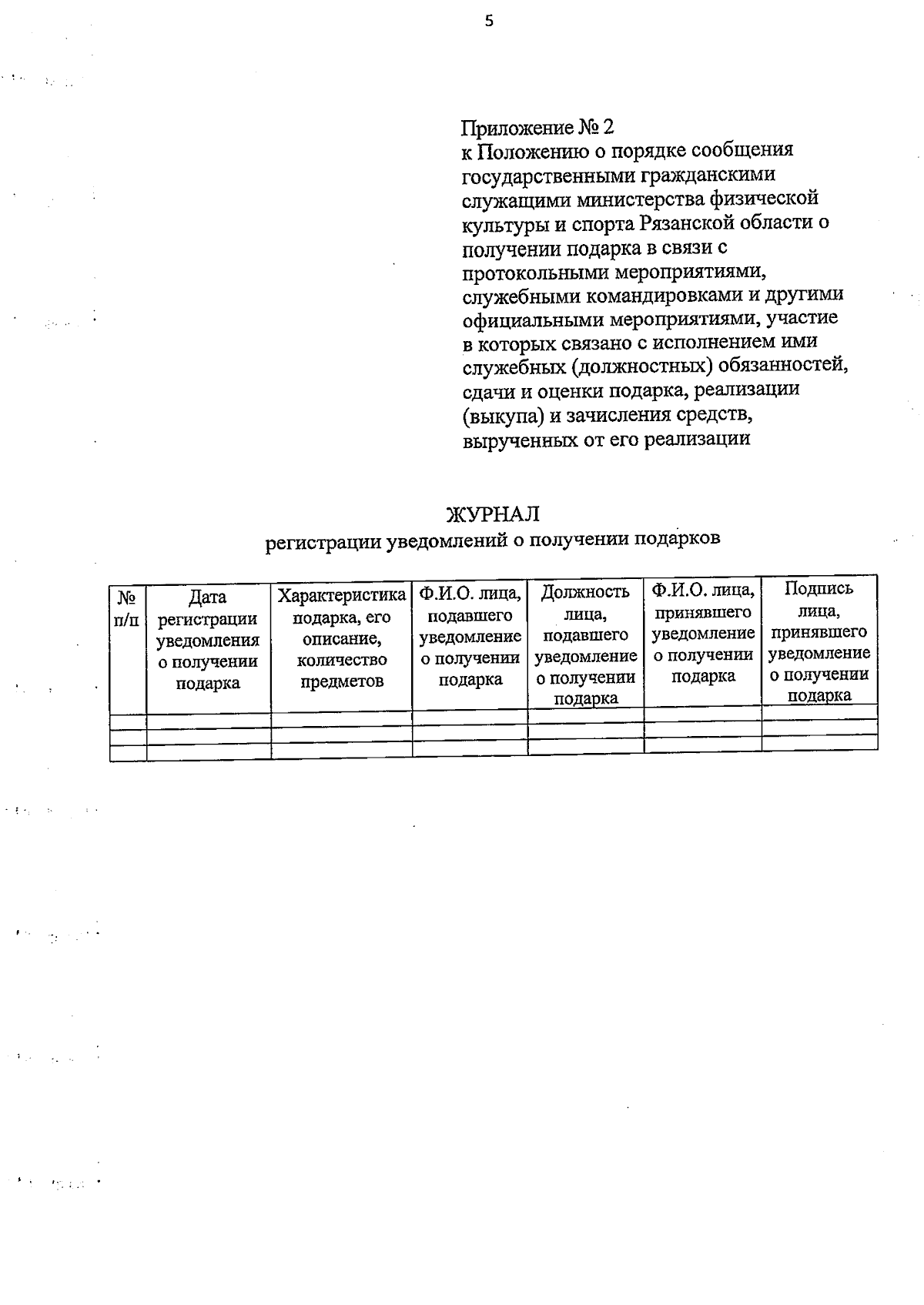 5

Приложение № 2
к Положению о порядке сообщения государственными гражданскими служащими министерства физической культуры и спорта Рязанской области о получении подарка в связи с протокольными мероприятиями, служебными командировками и другими официальными мероприятиями, участие в которых связано с исполнением ими служебных (должностных) обязанностей, сдачи и оценки подарка, реализации (выкупа) и зачисления средств, вырученных от его реализации

ЖУРНАЛ
регистрации уведомлений о получении подарков

| № п/п | Дата регистрации уведомления о получении подарка | Характеристика подарка, его описание, количество предметов | Ф.И.О. лица, подавшего уведомление о получении подарка | Должность лица, подавшего уведомление о получении подарка | Ф.И.О. лица, принявшего уведомление о получении подарка | Подпись лица, принявшего уведомление о получении подарка |
|---|---|---|---|---|---|---|
| | | | | | | |
| | | | | | | |
| | | | | | | |